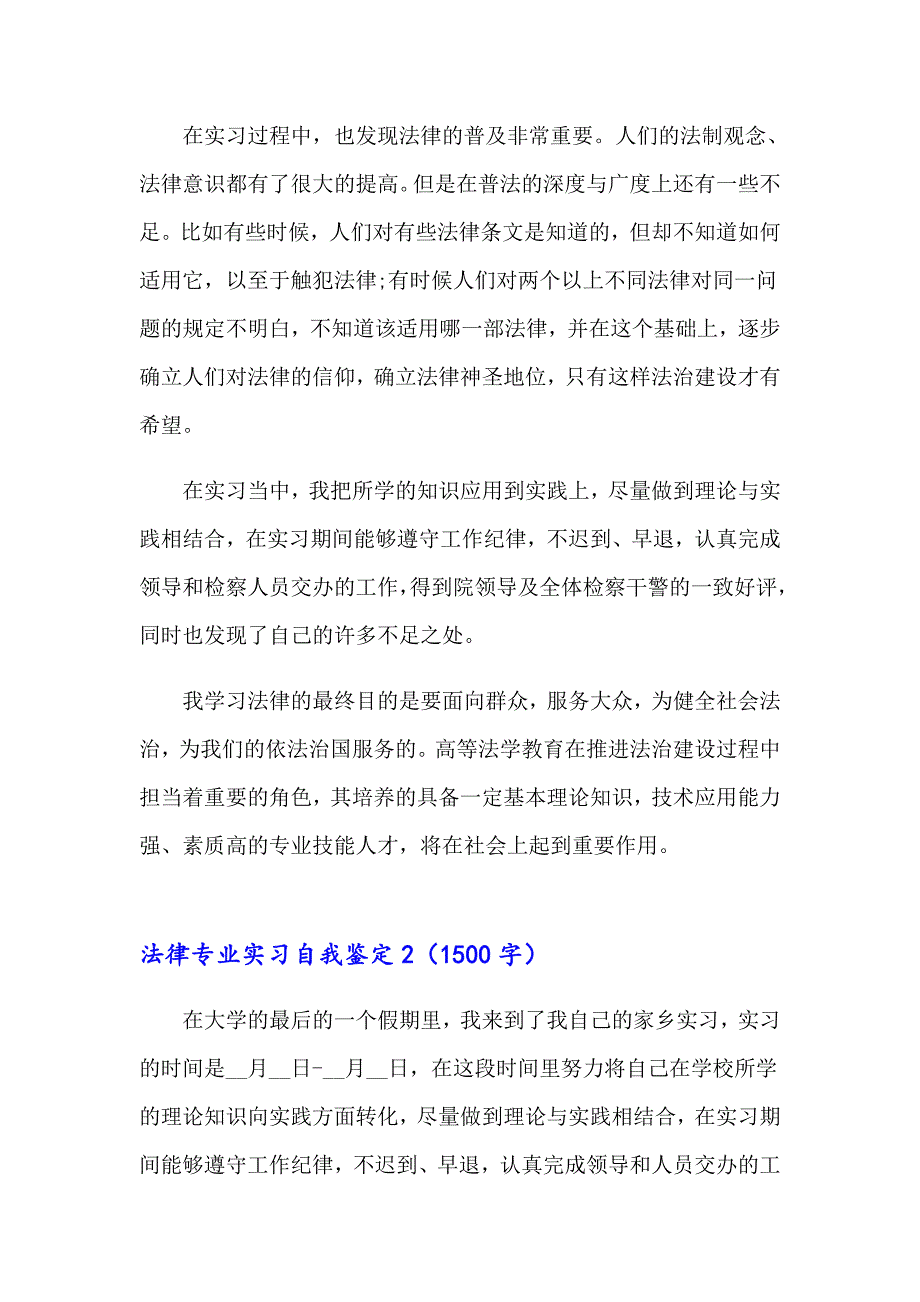 在实习过程中，也发现法律的普及非常重要。人们的法制观念、法律意识都有了很大的提高。但是在普法的深度与广度上还有一些不足。比如有些时候，人们对有些法律条文是知道的，但却不知道如何适用它，以至于触犯法律;有时候人们对两个以上不同法律对同一问题的规定不明白，不知道该适用哪一部法律，并在这个基础上，逐步确立人们对法律的信仰，确立法律神圣地位，只有这样法治建设才有希望。

在实习当中，我把所学的知识应用到实践上，尽量做到理论与实践相结合，在实习期间能够遵守工作纪律，不迟到、早退，认真完成领导和检察人员交办的工作，得到院领导及全体检察干警的一致好评，同时也发现了自己的许多不足之处。

我学习法律的最终目的是要面向群众，服务大众，为健全社会法治，为我们的依法治国服务的。高等法学教育在推进法治建设过程中担当着重要的角色，其培养的具备一定基本理论知识，技术应用能力强、素质高的专业技能人才，将在社会上起到重要作用。

法律专业实习自我鉴定 2（1500 字）

在大学的最后的一个假期里，我来到了我自己的家乡实习，实习的时间是__月__日-__月__日，在这段时间里努力将自己在学校所学的理论知识向实践方面转化，尽量做到理论与实践相结合，在实习期间能够遵守工作纪律，不迟到、早退，认真完成领导和人员交办的工